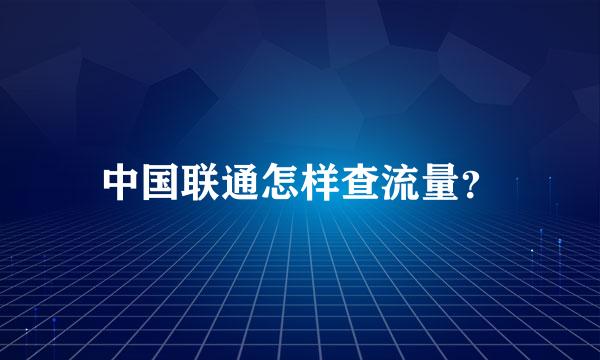 中国联通怎样查流量?